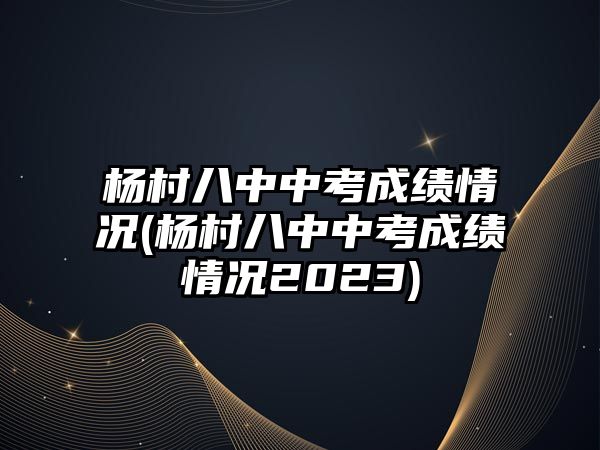 杨村八中中考成绩情况(杨村八中中考成绩情况2023)